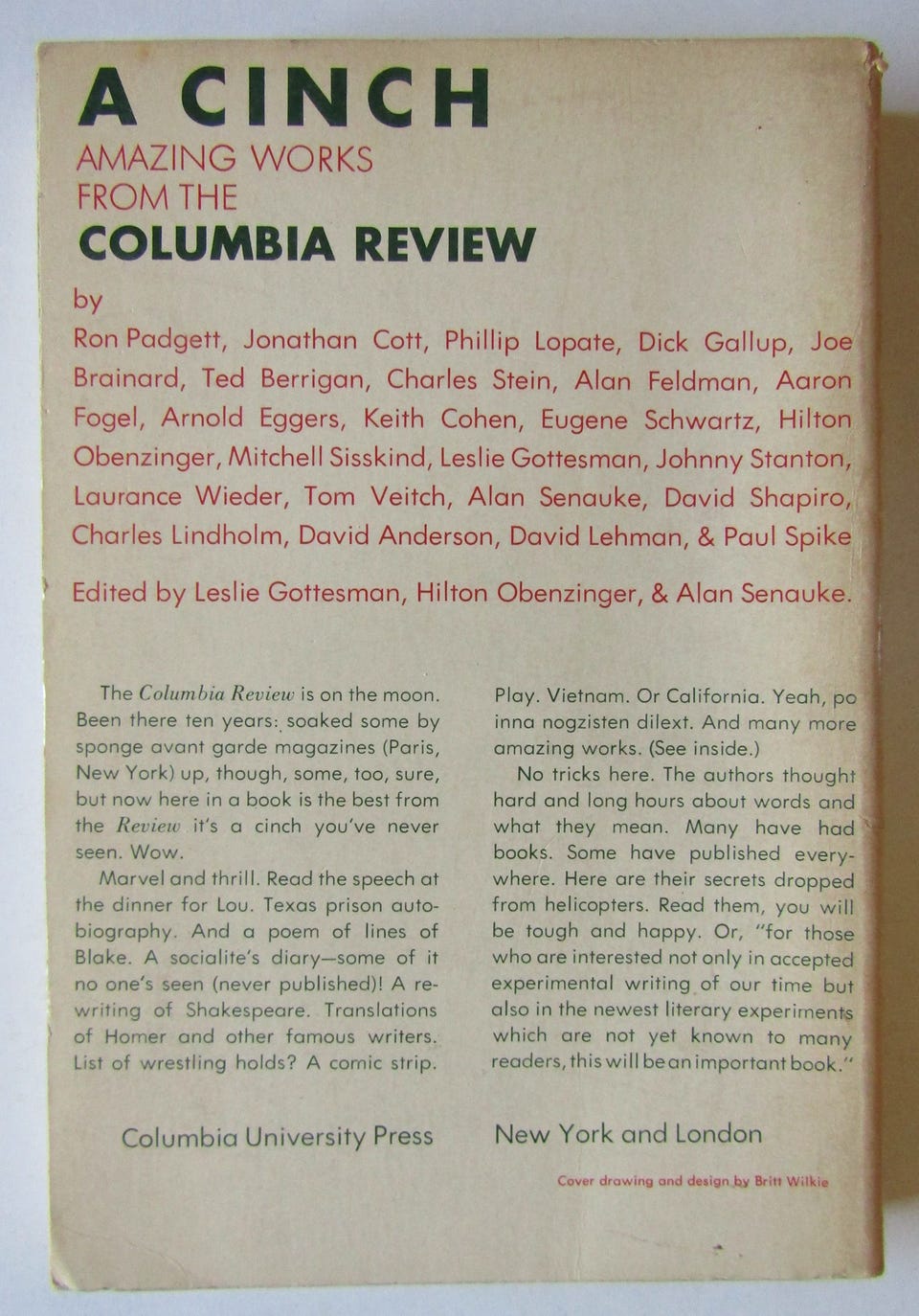 A CINCH
AMAZING WORKS FROM THE
COLUMBIA REVIEW

by

Ron Padgett, Jonathan Cott, Phillip Lopate, Dick Gallup, Joe Brainard, Ted Berrigan, Charles Stein, Alan Feldman, Aaron Fogel, Arnold Eggers, Keith Cohen, Eugene Schwartz, Hilton Obenzinger, Mitchell Sisskind, Leslie Gottesman, Johnny Stanton, Laurance Wieder, Tom Veitch, Alan Senauke, David Shapiro, Charles Lindholm, David Anderson, David Lehman, & Paul Spike

Edited by Leslie Gottesman, Hilton Obenzinger, & Alan Senauke.

The Columbia Review is on the moon. Been there ten years: soaked some by sponge avant garde magazines (Paris, New York) up, though, some, too, sure, but now here in a book is the best from the Review it's a cinch you've never seen. Wow.

Marvel and thrill. Read the speech at the dinner for Lou. Texas prison autobiography. And a poem of lines of Blake. A socialite's diary—some of it no one's seen (never published)! A rewriting of Shakespeare. Translations of Homer and other famous writers. List of wrestling holds? A comic strip. Play. Vietnam. Or California. Yeah, po inna nogzisten dilext. And many more amazing works. (See inside.)

No tricks here. The authors thought hard and long hours about words and what they mean. Many have had books. Some have published everywhere. Here are their secrets dropped from helicopters. Read them, you will be tough and happy. Or, "for those who are interested not only in accepted experimental writing of our time but also in the newest literary experiments which are not yet known to many readers, this will be an important book."

Columbia University Press New York and London

Cover drawing and design by Britt Wilkie